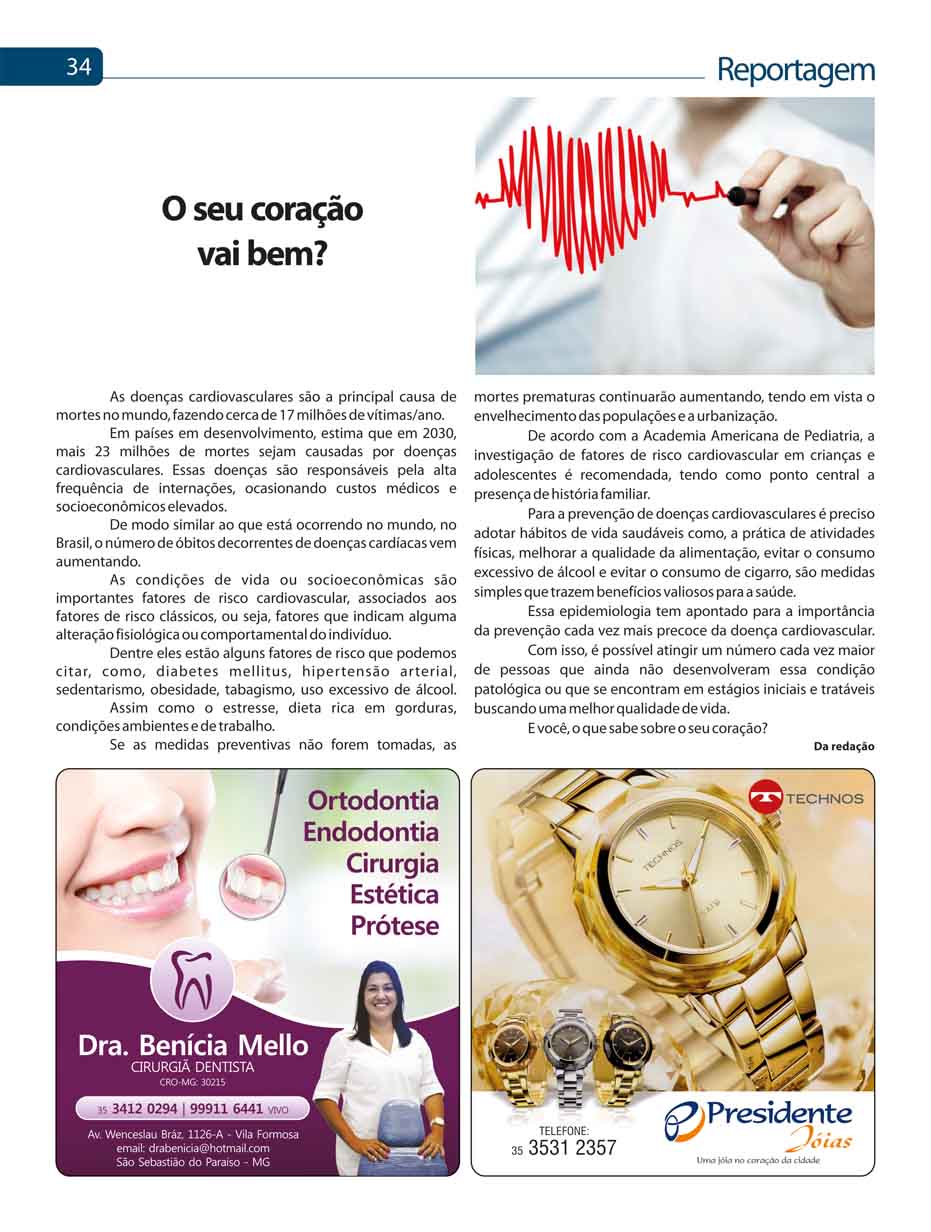 34

Reportagem

O seu coração vai bem?

As doenças cardiovasculares são a principal causa de mortes no mundo, fazendo cerca de 17 milhões de vítimas/ano.

Em países em desenvolvimento, estima que em 2030, mais 23 milhões de mortes sejam causadas por doenças cardiovasculares. Essas doenças são responsáveis pela alta frequência de internações, ocasionando custos médicos e socioeconômicos elevados.

De modo similar ao que está ocorrendo no mundo, no Brasil, o número de óbitos decorrentes de doenças cardíacas vem aumentando.

As condições de vida ou socioeconômicas são importantes fatores de risco cardiovascular, associados aos fatores de risco clássicos, ou seja, fatores que indicam alguma alteração fisiológica ou comportamental do indivíduo.

Dentre eles estão alguns fatores de risco que podemos citar, como, diabetes mellitus, hipertensão arterial, sedentarismo, obesidade, tabagismo, uso excessivo de álcool.

Assim como o estresse, dieta rica em gorduras, condições ambientes e de trabalho.

Se as medidas preventivas não forem tomadas, as mortes prematuras continuarão aumentando, tendo em vista o envelhecimento das populações e a urbanização.

De acordo com a Academia Americana de Pediatria, a investigação de fatores de risco cardiovascular em crianças e adolescentes é recomendada, tendo como ponto central a presença de história familiar.

Para a prevenção de doenças cardiovasculares é preciso adotar hábitos de vida saudáveis como, a prática de atividades físicas, melhorar a qualidade da alimentação, evitar o consumo excessivo de álcool e evitar o consumo de cigarro, são medidas simples que trazem benefícios valiosos para a saúde.

Essa epidemiologia tem apontado para a importância da prevenção cada vez mais precoce da doença cardiovascular.

Com isso, é possível atingir um número cada vez maior de pessoas que ainda não desenvolveram essa condição patológica ou que se encontram em estágios iniciais e tratáveis buscando uma melhor qualidade de vida.

E você, o que sabe sobre o seu coração?

Da redação

Ortodontia
Endodontia
Cirurgia
Estética
Prótese

Dra. Benícia Mello
CIRURGIÃ DENTISTA
CRO-MG: 30215

35 3412 0294 | 99911 6441 VIVO

Av. Wenceslau Bráz, 1126-A - Vila Formosa
email: drabenicia@hotmail.com
São Sebastião do Paraíso - MG

TECHNOS

TECHNOS

TELEFONE:
35 3531 2357

Presidente Jóias
Uma jóia no coração da cidade